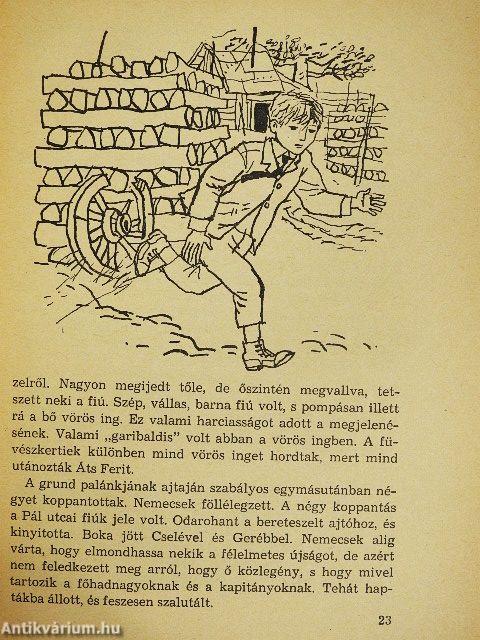 zelről. Nagyon megijedt tőle, de őszintén megvallva, tetszett neki a fiú. Szép, vállas, barna fiú volt, s pompásan illett rá a bő vörös ing. Ez valami harciasságot adott a megjelenésének. Valami „garibaldis" volt abban a vörös ingben. A füvészkertiek különben mind vörös inget hordtak, mert mind utánozták Áts Ferit.

A grund palánkjának ajtaján szabályos egymásutánban négyet koppantottak. Nemecsek föllélegzett. A négy koppantás a Pál utcai fiúk jele volt. Odarohant a bereteszelt ajtóhoz, és kinyitotta. Boka jött Cselével és Gerébbel. Nemecsek alig várta, hogy elmondhassa nekik a félelmetes újságot, de azért nem feledkezett meg arról, hogy ő közlegény, s hogy mivel tartozik a főhadnagyoknak és a kapitányoknak. Tehát haptákba állott, és feszesen szalutált.

23

Antikvárium.hu